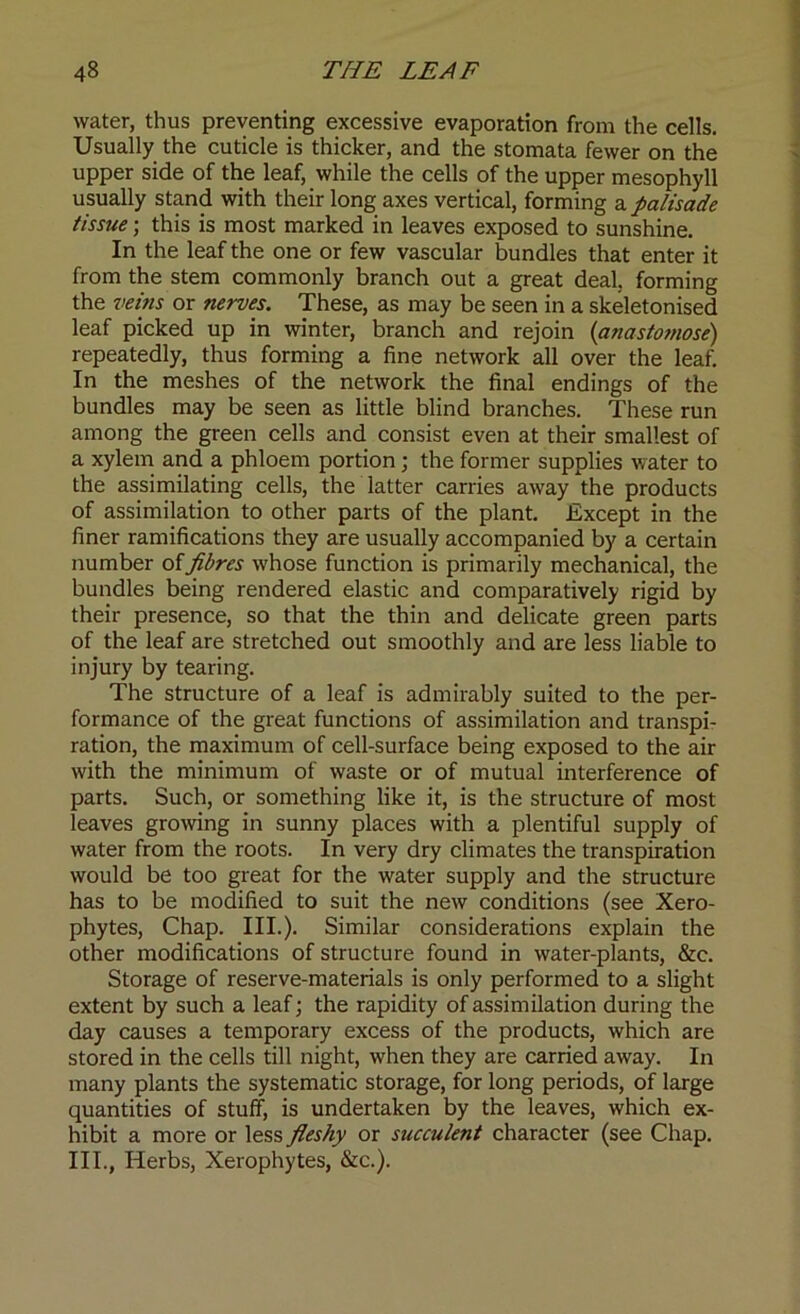 48 THE LEAF

water, thus preventing excessive evaporation from the cells. Usually the cuticle is thicker, and the stomata fewer on the upper side of the leaf, while the cells of the upper mesophyll usually stand with their long axes vertical, forming a palisade tissue; this is most marked in leaves exposed to sunshine.

In the leaf the one or few vascular bundles that enter it from the stem commonly branch out a great deal, forming the veins or nerves. These, as may be seen in a skeletonised leaf picked up in winter, branch and rejoin (anastomose) repeatedly, thus forming a fine network all over the leaf. In the meshes of the network the final endings of the bundles may be seen as little blind branches. These run among the green cells and consist even at their smallest of a xylem and a phloem portion; the former supplies water to the assimilating cells, the latter carries away the products of assimilation to other parts of the plant. Except in the finer ramifications they are usually accompanied by a certain number of fibres whose function is primarily mechanical, the bundles being rendered elastic and comparatively rigid by their presence, so that the thin and delicate green parts of the leaf are stretched out smoothly and are less liable to injury by tearing.

The structure of a leaf is admirably suited to the performance of the great functions of assimilation and transpiration, the maximum of cell-surface being exposed to the air with the minimum of waste or of mutual interference of parts. Such, or something like it, is the structure of most leaves growing in sunny places with a plentiful supply of water from the roots. In very dry climates the transpiration would be too great for the water supply and the structure has to be modified to suit the new conditions (see Xerophytes, Chap. III.). Similar considerations explain the other modifications of structure found in water-plants, &c.

Storage of reserve-materials is only performed to a slight extent by such a leaf; the rapidity of assimilation during the day causes a temporary excess of the products, which are stored in the cells till night, when they are carried away. In many plants the systematic storage, for long periods, of large quantities of stuff, is undertaken by the leaves, which exhibit a more or less fleshy or succulent character (see Chap. III., Herbs, Xerophytes, &c.).